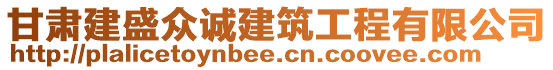 甘肃建盛众诚建筑工程有限公司
http://plalicetoynbee.cn.coovee.com